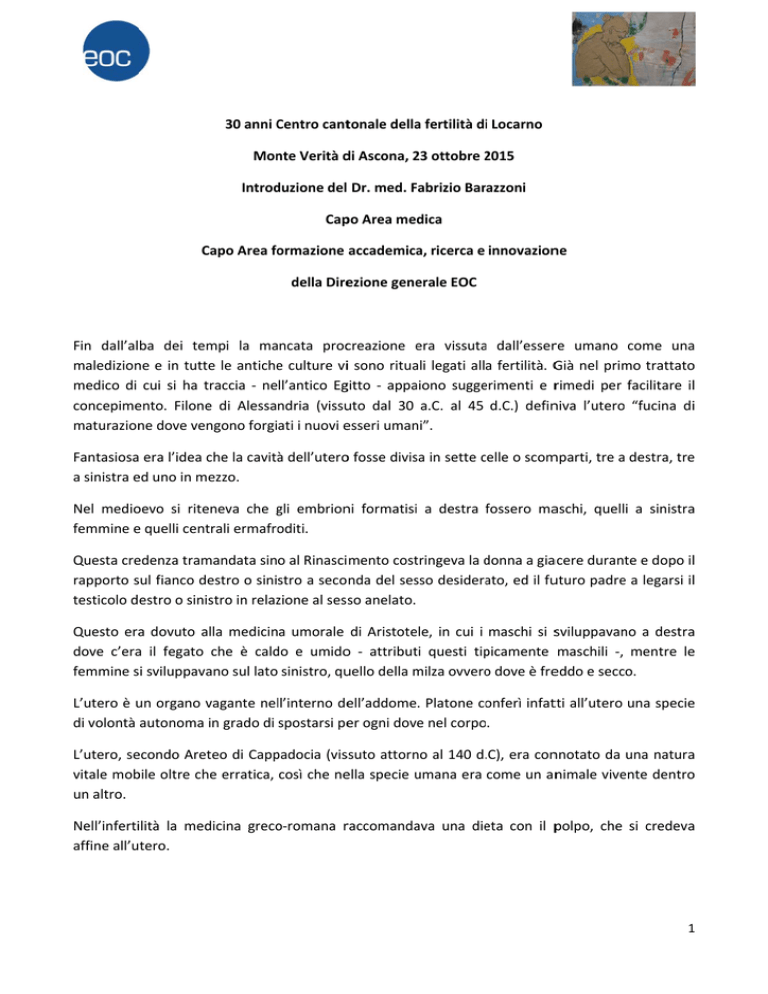 eoc

30 anni Centro cantonale della fertilità di Locarno

Monte Verità di Ascona, 23 ottobre 2015

Introduzione del Dr. med. Fabrizio Barazzoni

Capo Area medica

Capo Area formazione accademica, ricerca e innovazione

della Direzione generale EOC

Fin dall'alba dei tempi la mancata procreazione era vissuta dall'essere umano come una maledizione e in tutte le antiche culture vi sono rituali legati alla fertilità. Già nel primo trattato medico di cui si ha traccia - nell'antico Egitto - appaiono suggerimenti e rimedi per facilitare il concepimento. Filone di Alessandria (vissuto dal 30 a.C. al 45 d.C.) definiva l'utero "fucina di maturazione dove vengono forgiati i nuovi esseri umani".

Fantasiosa era l'idea che la cavità dell'utero fosse divisa in sette celle o scomparti, tre a destra, tre a sinistra ed uno in mezzo.

Nel medioevo si riteneva che gli embrioni formatisi a destra fossero maschi, quelli a sinistra femmine e quelli centrali ermafroditi.

Questa credenza tramandata sino al Rinascimento costringeva la donna a giacere durante e dopo il rapporto sul fianco destro o sinistro a seconda del sesso desiderato, ed il futuro padre a legarsi il testicolo destro o sinistro in relazione al sesso anelato.

Questo era dovuto alla medicina umorale di Aristotele, in cui i maschi si sviluppavano a destra dove c'era il fegato che è caldo e umido - attributi questi tipicamente maschili -, mentre le femmine si sviluppavano sul lato sinistro, quello della milza ovvero dove è freddo e secco.

L'utero è un organo vagante nell'interno dell'addome. Platone conferì infatti all'utero una specie di volontà autonoma in grado di spostarsi per ogni dove nel corpo.

L'utero, secondo Areteo di Cappadocia (vissuto attorno al 140 d.C), era connotato da una natura vitale mobile oltre che erratica, così che nella specie umana era come un animale vivente dentro un altro.

Nell'infertilità la medicina greco-romana raccomandava una dieta con il polpo, che si credeva affine all'utero.

1